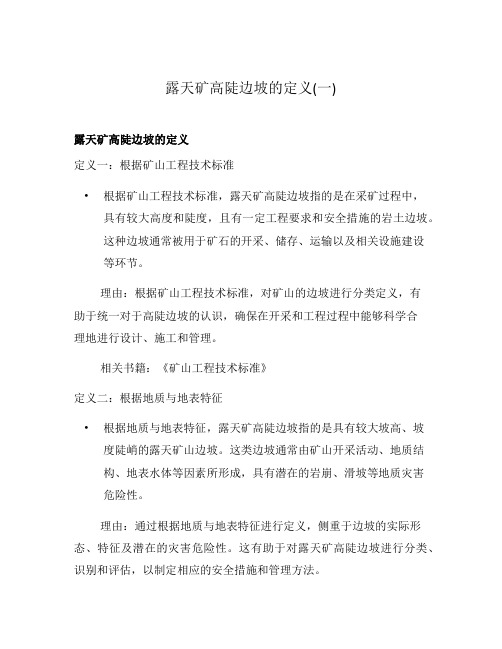 露天矿高陡边坡的定义(一)

露天矿高陡边坡的定义

定义一：根据矿山工程技术标准

• 根据矿山工程技术标准，露天矿高陡边坡指的是在采矿过程中，具有较大高度和陡度，且有一定工程要求和安全措施的岩土边坡。这种边坡通常被用于矿石的开采、储存、运输以及相关设施建设等环节。

理由：根据矿山工程技术标准，对矿山的边坡进行分类定义，有助于统一对于高陡边坡的认识，确保在开采和工程过程中能够科学合理地进行设计、施工和管理。

相关书籍：《矿山工程技术标准》

定义二：根据地质与地表特征

• 根据地质与地表特征，露天矿高陡边坡指的是具有较大坡高、坡度陡峭的露天矿山边坡。这类边坡通常由矿山开采活动、地质结构、地表水体等因素所形成，具有潜在的岩崩、滑坡等地质灾害危险性。

理由：通过根据地质与地表特征进行定义，侧重于边坡的实际形态、特征及潜在的灾害危险性。这有助于对露天矿高陡边坡进行分类、识别和评估，以制定相应的安全措施和管理方法。